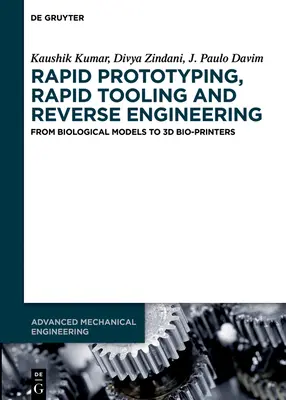 DE GRUYTER

Kaushik Kumar, Divya Zindani, J. Paulo Davim

RAPID PROTOTYPING, RAPID TOOLING AND REVERSE ENGINEERING

FROM BIOLOGICAL MODELS TO 3D BIO-PRINTERS

ADVANCED MECHANICAL ENGINEERING

DE G